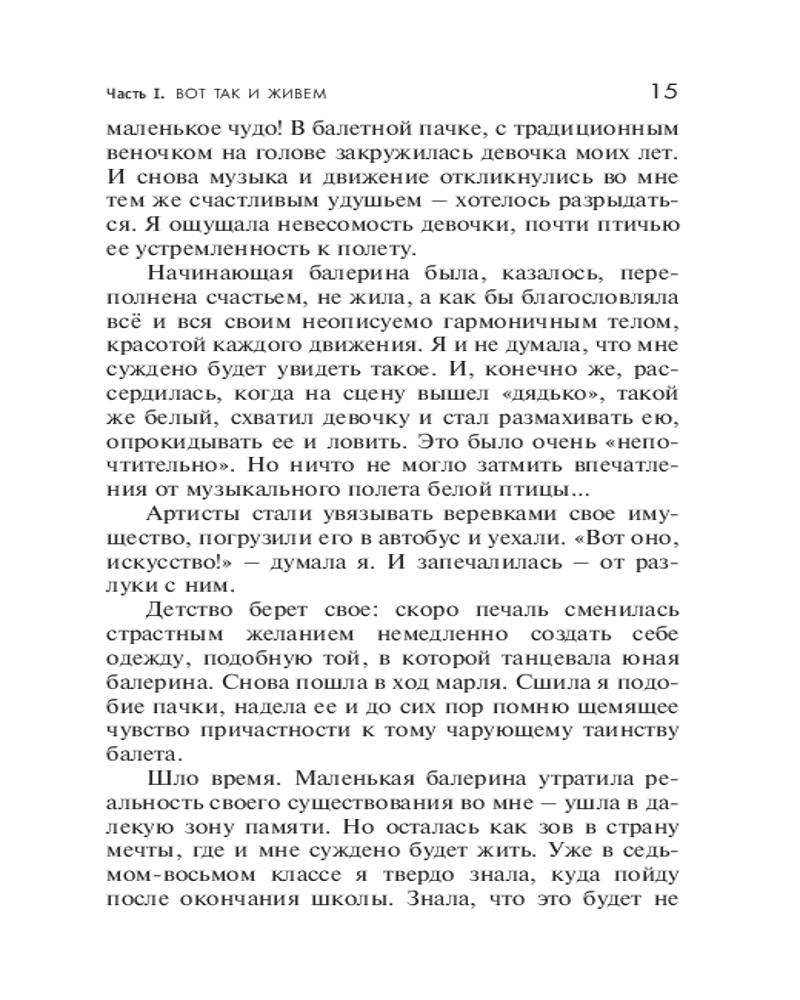 Часть I. ВОТ ТАК И ЖИВЕМ 15

маленькое чудо! В балетной пачке, с традиционным веночком на голове закружилась девочка моих лет. И снова музыка и движение откликнулись во мне тем же счастливым удушьем — хотелось разрыдаться. Я ощущала невесомость девочки, почти птичью ее устремленность к полету.

Начинающая балерина была, казалось, переполнена счастьем, не жила, а как бы благословляла всё и вся своим неописуемо гармоничным телом, красотой каждого движения. Я и не думала, что мне суждено будет увидеть такое. И, конечно же, рассердилась, когда на сцену вышел «дядько», такой же белый, схватил девочку и стал размахивать ею, опрокидывать ее и ловить. Это было очень «непочтительно». Но ничто не могло затмить впечатления от музыкального полета белой птицы...

Артисты стали увязывать веревками свое имущество, погрузили его в автобус и уехали. «Вот оно, искусство!» — думала я. И запечалилась — от разлуки с ним.

Детство берет свое: скоро печаль сменилась страстным желанием немедленно создать себе одежду, подобную той, в которой танцевала юная балерина. Снова пошла в ход марля. Сшила я подобие пачки, надела ее и до сих пор помню щемящее чувство причастности к тому чарующему таинству балета.

Шло время. Маленькая балерина утратила реальность своего существования во мне — ушла в далекую зону памяти. Но осталась как зов в страну мечты, где и мне суждено будет жить. Уже в седьмом-восьмом классе я твердо знала, куда пойду после окончания школы. Знала, что это будет не